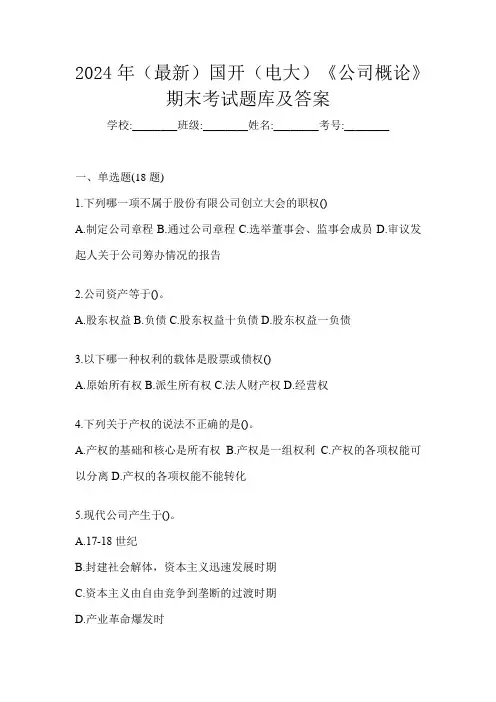 2024 年（最新）国开（电大）《公司概论》期末考试题库及答案

学校:________班级:________姓名:________考号:________

一、单选题(18 题)

1.下列哪一项不属于股份有限公司创立大会的职权()

A.制定公司章程 B.通过公司章程 C.选举董事会、监事会成员 D.审议发起人关于公司筹办情况的报告

2.公司资产等于()。

A.股东权益 B.负债 C.股东权益十负债 D.股东权益一负债

3.以下哪一种权利的载体是股票或债权()

A.原始所有权 B.派生所有权 C.法人财产权 D.经营权

4.下列关于产权的说法不正确的是()。

A.产权的基础和核心是所有权 B.产权是一组权利 C.产权的各项权能可以分离 D.产权的各项权能不能转化

5.现代公司产生于()。

A.17-18 世纪

B.封建社会解体，资本主义迅速发展时期

C.资本主义由自由竞争到垄断的过渡时期

D.产业革命爆发时